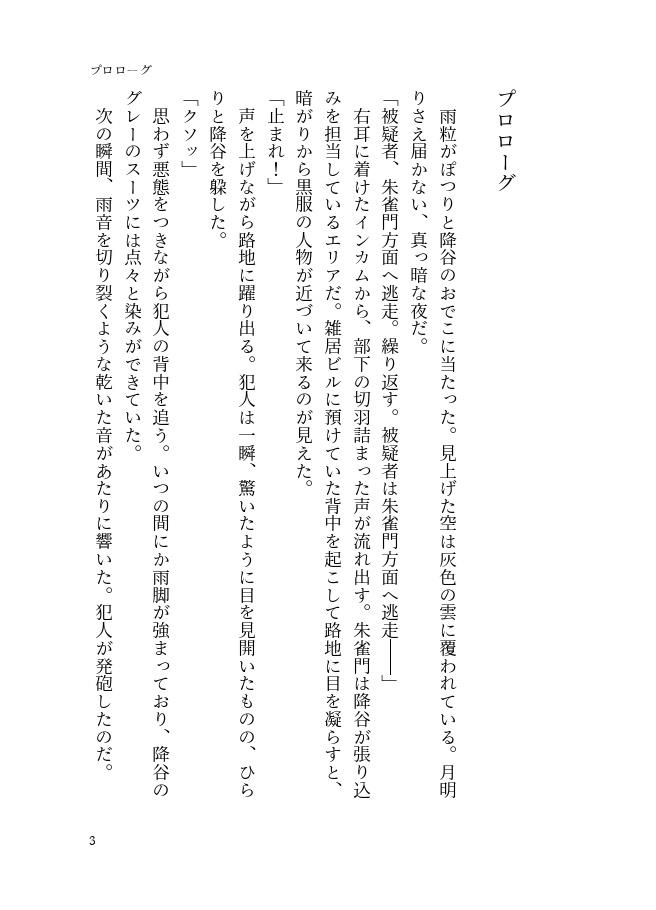 プロローグ

プロローグ

雨粒がぽつりと降谷のおでこに当たった。見上げた空は灰色の雲に覆われている。月明りさえ届かない、真っ暗な夜だ。

「被疑者、朱雀門方面へ逃走。繰り返す。被疑者は朱雀門方面へ逃走――」

右耳に着けたインカムから、部下の切羽詰まった声が流れ出す。朱雀門は降谷が張り込みを担当しているエリアだ。雑居ビルに預けていた背中を起こして路地に目を凝らすと、暗がりから黒服の人物が近づいて来るのが見えた。

「止まれ！」

声を上げながら路地に躍り出る。犯人は一瞬、驚いたように目を見開いたものの、ひらりと降谷を躱した。

「クソッ」

思わず悪態をつきながら犯人の背中を追う。いつの間にか雨脚が強まっており、降谷のグレーのスーツには点々と染みができていた。

次の瞬間、雨音を切り裂くような乾いた音があたりに響いた。犯人が発砲したのだ。

3